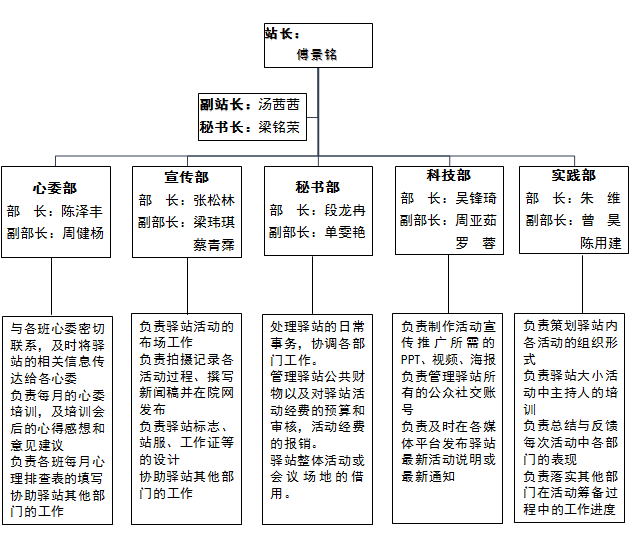 站长：
傅景铭

副站长：汤茜茜
秘书长：梁铭荣

心委部
部　长：陈泽丰
副部长：周健杨

宣传部
部　长：张松林
副部长：梁玮琪
蔡青霈

秘书部
部　长：段龙冉
副部长：单雯艳

科技部
部　长：吴锋琦
副部长：周亚茹
罗　蓉

实践部
部　长：朱　维
副部长：曾　昊
陈用建

与各班心委密切联系，及时将驿站的相关信息传达给各心委
负责每月的心委培训，及培训会后的心得感想和意见建议
负责各班每月心理排查表的填写
协助驿站其他部门的工作

负责驿站活动的布场工作
负责拍摄记录各活动过程、撰写新闻稿并在院网发布
负责驿站标志、站服、工作证等的设计
协助驿站其他部门的工作

处理驿站的日常事务，协调各部门工作。
管理驿站公共财物以及对驿站活动经费的预算和审核，活动经费的报销。
驿站整体活动或会议场地的借用。

负责制作活动宣传推广所需的PPT、视频、海报
负责管理驿站所有的公众社交账号
负责及时在各媒体平台发布驿站最新活动说明或最新通知

负责策划驿站内各活动的组织形式
负责驿站大小活动中主持人的培训
负责总结与反馈每次活动中各部门的表现
负责落实其他部门在活动筹备过程中的工作进度